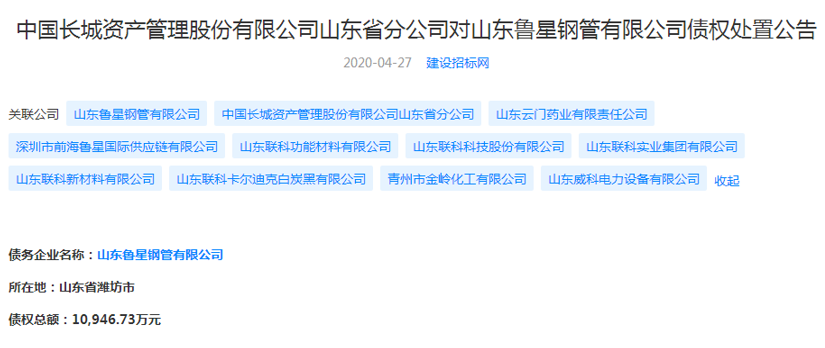 中国长城资产管理股份有限公司山东省分公司对山东鲁星钢管有限公司债权处置公告

2020-04-27 建设招标网

关联公司 山东鲁星钢管有限公司 中国长城资产管理股份有限公司山东省分公司 山东云门药业有限责任公司 深圳市前海鲁星国际供应链有限公司 山东联科功能材料有限公司 山东联科科技股份有限公司 山东联科实业集团有限公司 山东联科新材料有限公司 山东联科卡尔迪克白炭黑有限公司 青州市金岭化工有限公司 山东威科电力设备有限公司 收起

债务企业名称：山东鲁星钢管有限公司

所在地：山东省潍坊市

债权总额：10,946.73万元